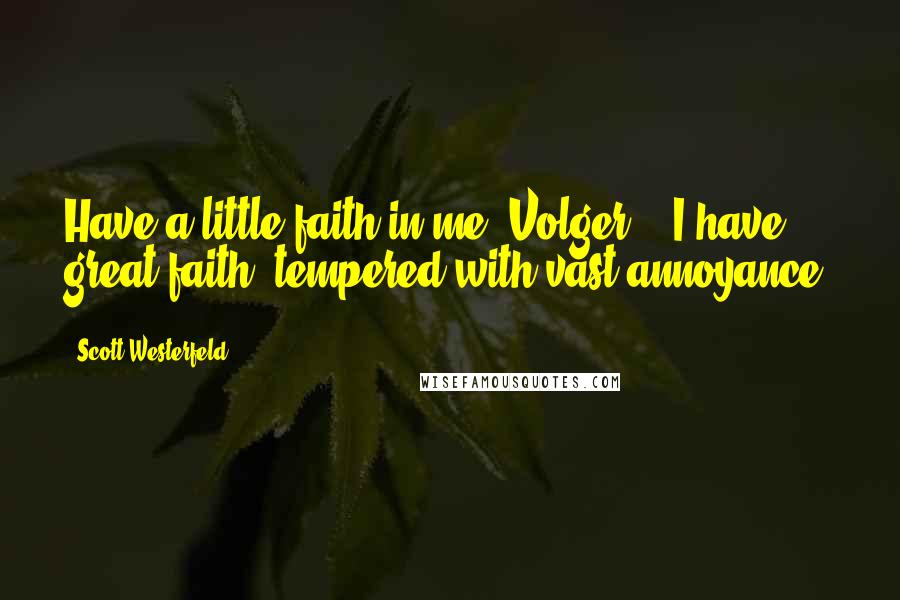 Have a little faith in me, Volger." "I have great faith, tempered with vast annoyance.

Scott Westerfeld

WISEFAMOUSQUOTES.COM